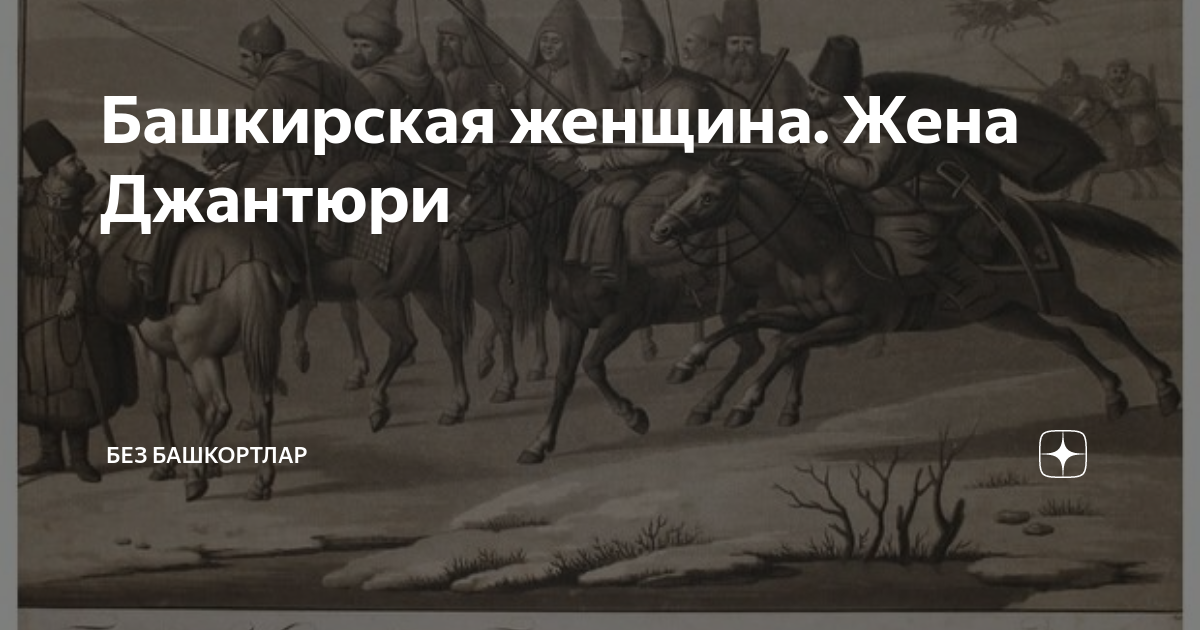 Башкирская женщина. Жена Джантюри

БЕЗ БАШКОРТЛАР